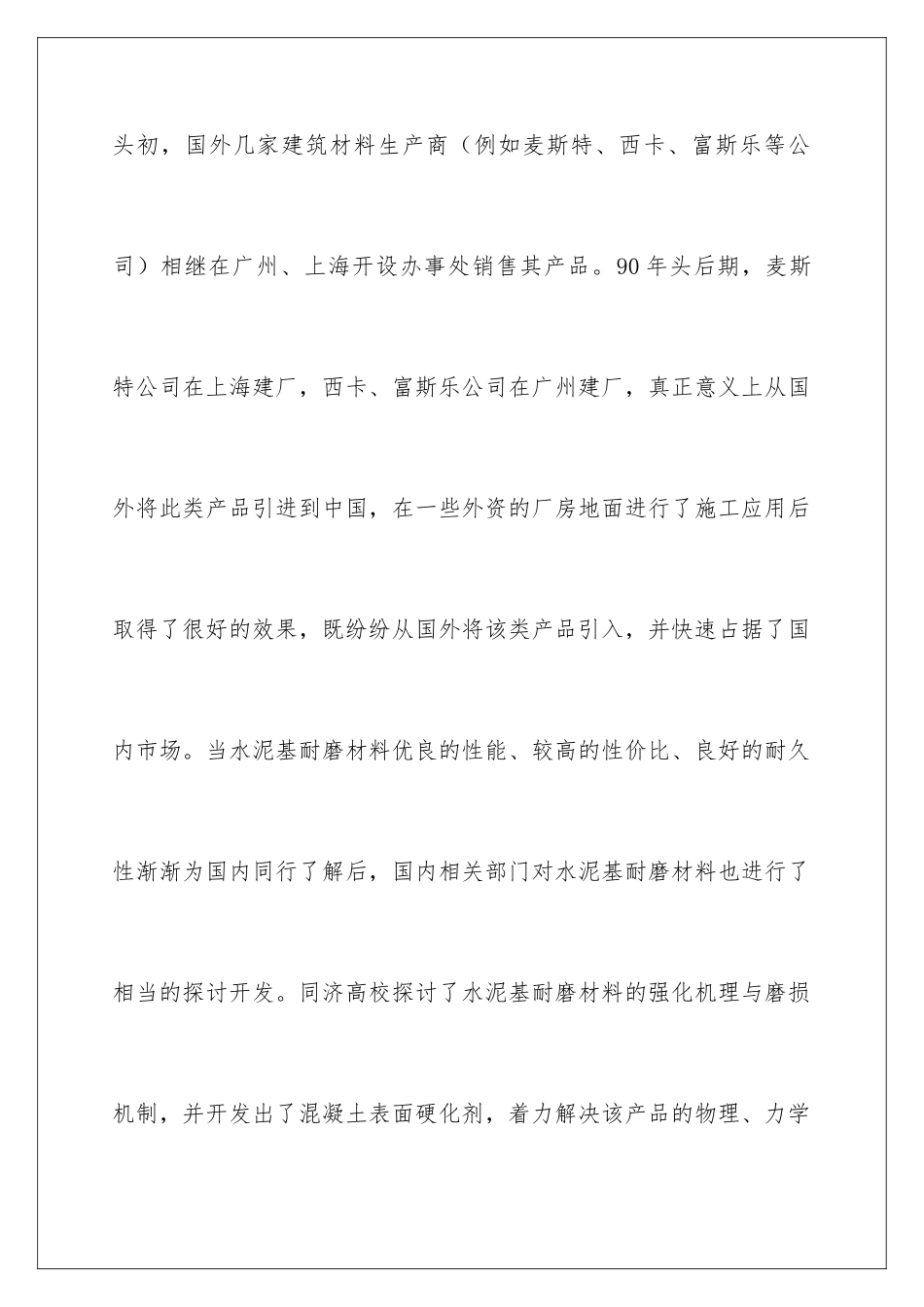 头初，国外几家建筑材料生产商（例如麦斯特、西卡、富斯乐等公司）相继在广州、上海开设办事处销售其产品。90年头后期，麦斯特公司在上海建厂，西卡、富斯乐公司在广州建厂，真正意义上从国外将此类产品引进到中国，在一些外资的厂房地面进行了施工应用后取得了很好的效果，既纷纷从国外将该类产品引入，并快速占据了国内市场。当水泥基耐磨材料优良的性能、较高的性价比、良好的耐久性渐渐为国内同行了解后，国内相关部门对水泥基耐磨材料也进行了相当的探讨开发。同济高校探讨了水泥基耐磨材料的强化机理与磨损机制，并开发出了混凝土表面硬化剂，着力解决该产品的物理、力学